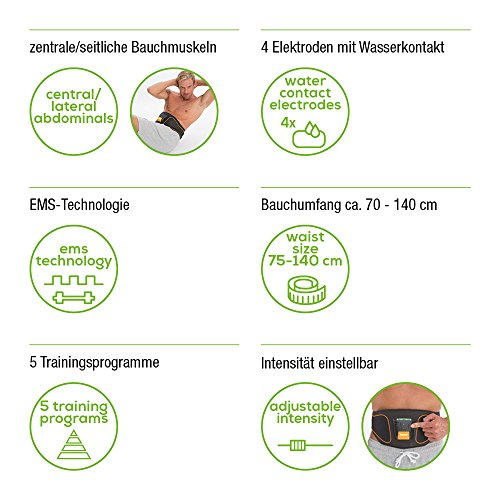 zentrale/seitliche Bauchmuskeln

central/
lateral
abdominals

4 Elektroden mit Wasserkontakt

water
contact
electrodes
4x

EMS-Technologie

ems
technology

Bauchumfang ca. 70 - 140 cm

waist
size
75-140 cm

5 Trainingsprogramme

5 training
programs

Intensität einstellbar

adjustable
intensity